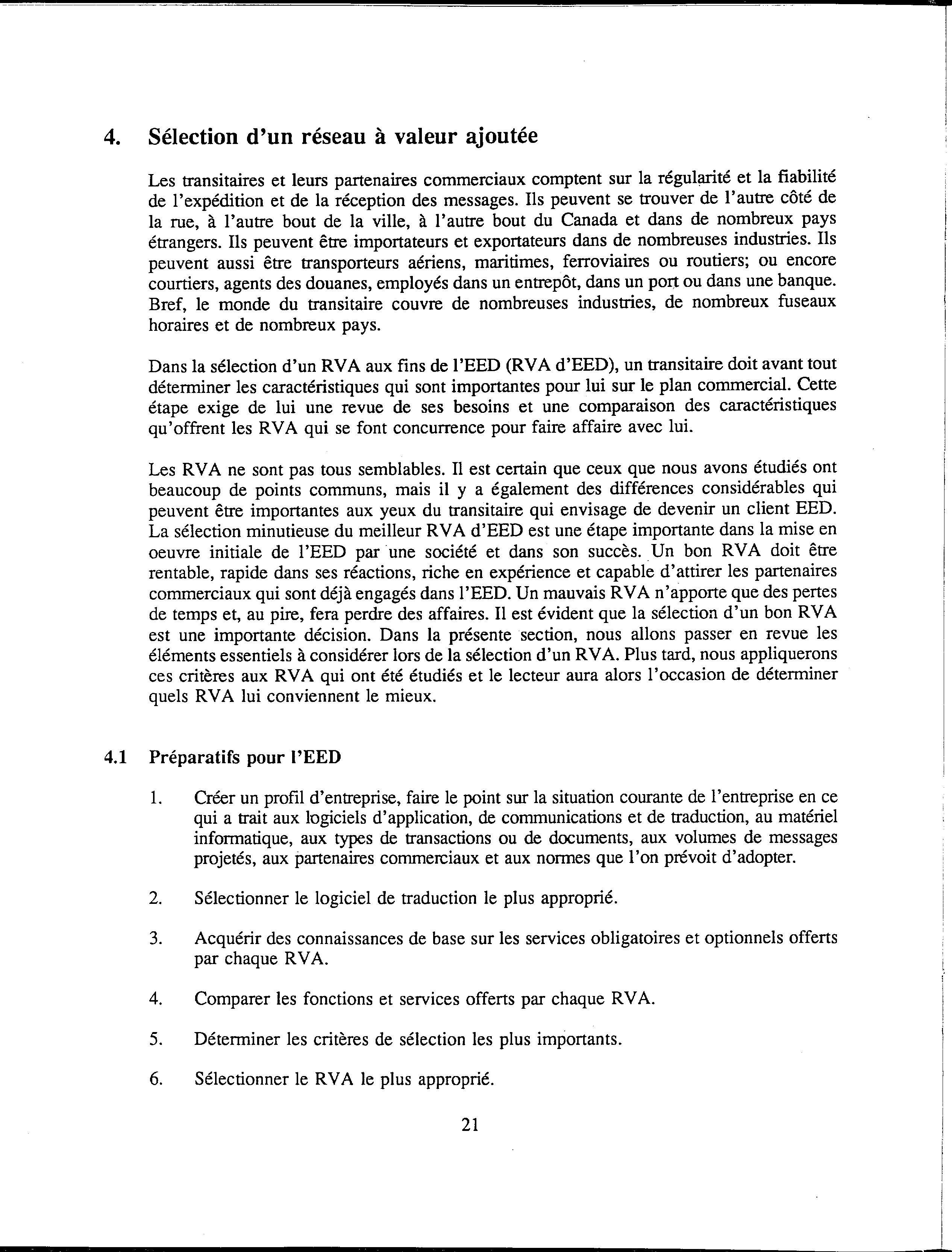 4. Sélection d'un réseau à valeur ajoutée

Les transitaires et leurs partenaires commerciaux comptent sur la régularité et la fiabilité de l'expédition et de la réception des messages. Ils peuvent se trouver de l'autre côté de la rue, à l'autre bout de la ville, à l'autre bout du Canada et dans de nombreux pays étrangers. Ils peuvent être importateurs et exportateurs dans de nombreuses industries. Ils peuvent aussi être transporteurs aériens, maritimes, ferroviaires ou routiers; ou encore courtiers, agents des douanes, employés dans un entrepôt, dans un port ou dans une banque. Bref, le monde du transitaire couvre de nombreuses industries, de nombreux fuseaux horaires et de nombreux pays.

Dans la sélection d'un RVA aux fins de l'EED (RVA d'EED), un transitaire doit avant tout déterminer les caractéristiques qui sont importantes pour lui sur le plan commercial. Cette étape exige de lui une revue de ses besoins et une comparaison des caractéristiques qu'offrent les RVA qui se font concurrence pour faire affaire avec lui.

Les RVA ne sont pas tous semblables. Il est certain que ceux que nous avons étudiés ont beaucoup de points communs, mais il y a également des différences considérables qui peuvent être importantes aux yeux du transitaire qui envisage de devenir un client EED. La sélection minutieuse du meilleur RVA d'EED est une étape importante dans la mise en oeuvre initiale de l'EED par une société et dans son succès. Un bon RVA doit être rentable, rapide dans ses réactions, riche en expérience et capable d'attirer les partenaires commerciaux qui sont déjà engagés dans l'EED. Un mauvais RVA n'apporte que des pertes de temps et, au pire, fera perdre des affaires. Il est évident que la sélection d'un bon RVA est une importante décision. Dans la présente section, nous allons passer en revue les éléments essentiels à considérer lors de la sélection d'un RVA. Plus tard, nous appliquerons ces critères aux RVA qui ont été étudiés et le lecteur aura alors l'occasion de déterminer quels RVA lui conviennent le mieux.

4.1 Préparatifs pour l'EED

1. Créer un profil d'entreprise, faire le point sur la situation courante de l'entreprise en ce qui a trait aux logiciels d'application, de communications et de traduction, au matériel informatique, aux types de transactions ou de documents, aux volumes de messages projetés, aux partenaires commerciaux et aux normes que l'on prévoit d'adopter.

2. Sélectionner le logiciel de traduction le plus approprié.

3. Acquérir des connaissances de base sur les services obligatoires et optionnels offerts par chaque RVA.

4. Comparer les fonctions et services offerts par chaque RVA.

5. Déterminer les critères de sélection les plus importants.

6. Sélectionner le RVA le plus approprié.

21